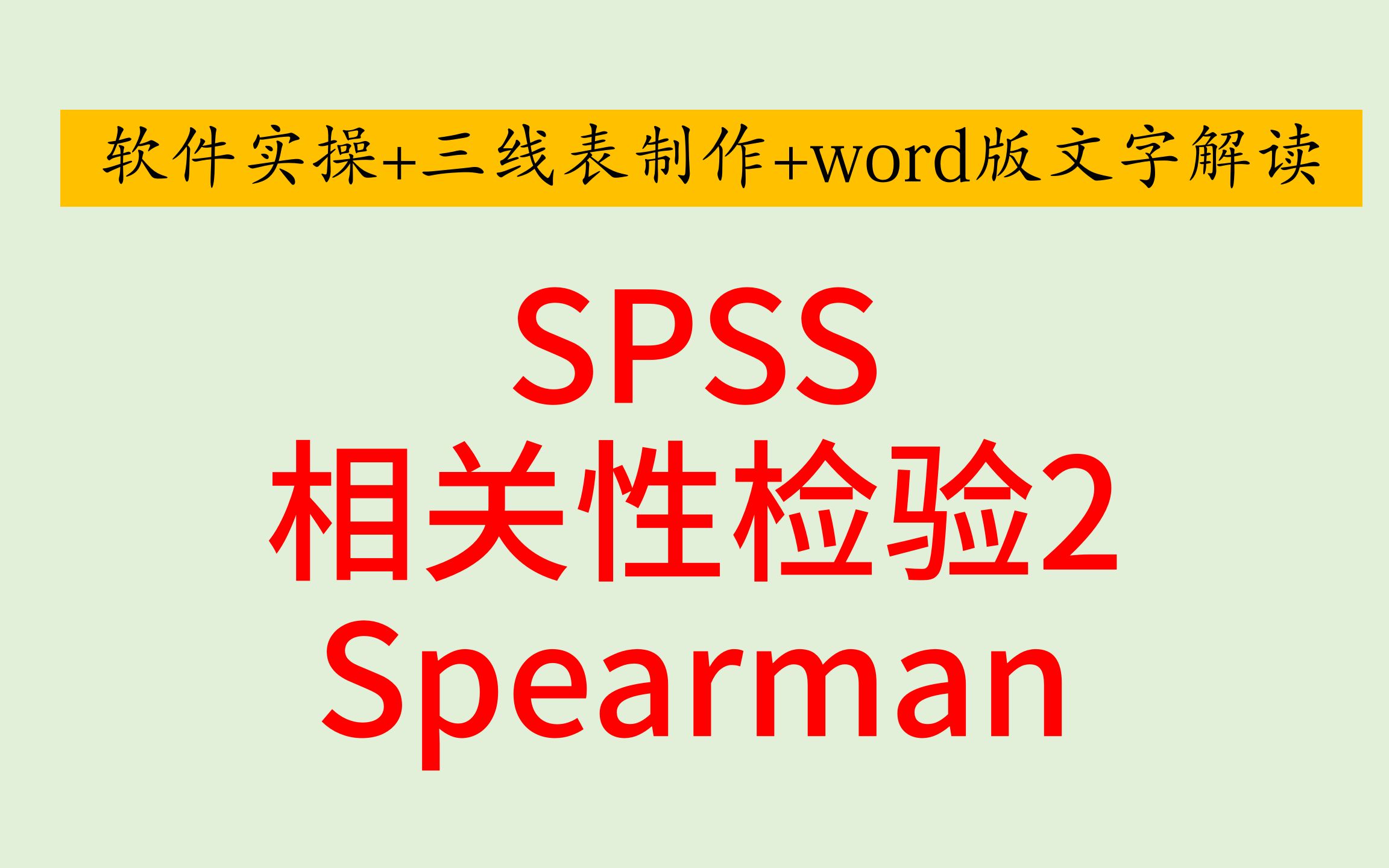 软件实操+三线表制作+word版文字解读

SPSS
相关性检验2
Spearman